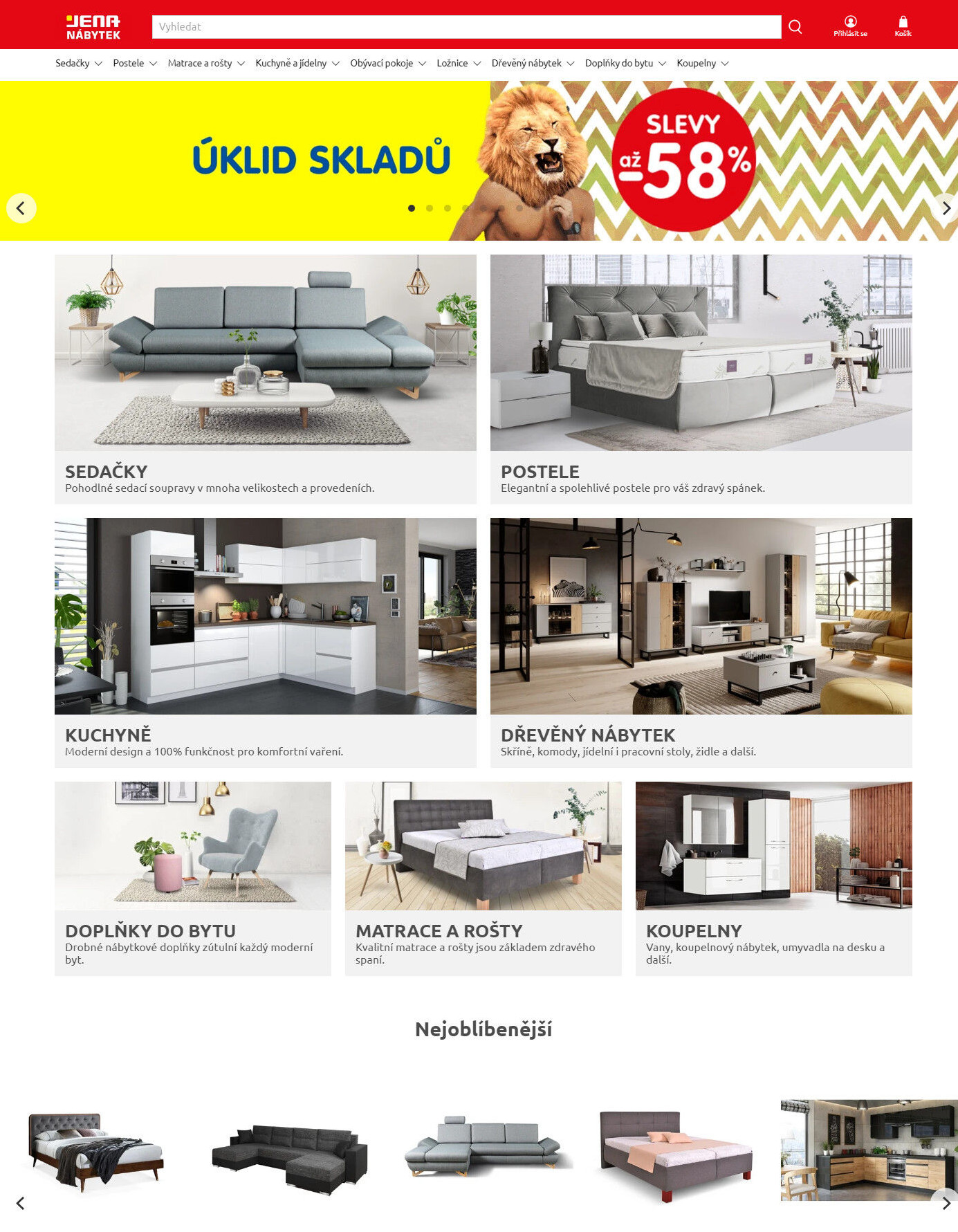 JENA NÁBYTEK

Vyhledat

Přihlásit se

Košík

Sedačky Postele Matrace a rošty Kuchyně a jídelny Obývací pokoje Ložnice Dřevěný nábytek Doplňky do bytu Koupelny

ÚKLID SKLADŮ

SLEVY až -58%

SEDAČKY
Pohodlné sedací soupravy v mnoha velikostech a provedeních.

POSTELE
Elegantní a spolehlivé postele pro váš zdravý spánek.

KUCHYNĚ
Moderní design a 100% funkčnost pro komfortní vaření.

DŘEVĚNÝ NÁBYTEK
Skříně, komody, jídelní i pracovní stoly, židle a další.

DOPLŇKY DO BYTU
Drobné nábytkové doplňky zútulní každý moderní byt.

MATRACE A ROŠTY
Kvalitní matrace a rošty jsou základem zdravého spaní.

KOUPELNY
Vany, koupelnový nábytek, umyvadla na desku a další.

Nejoblíbenější